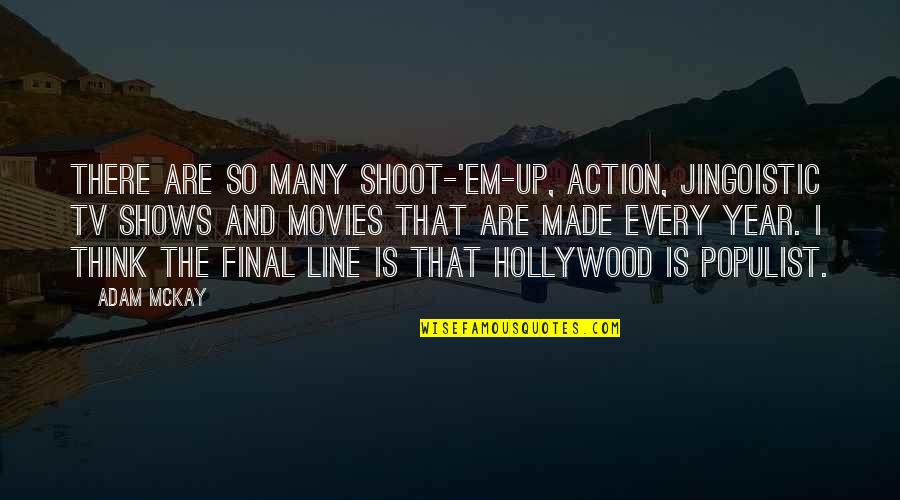 THERE ARE SO MANY SHOOT-'EM-UP, ACTION, JINGOISTIC TV SHOWS AND MOVIES THAT ARE MADE EVERY YEAR. I THINK THE FINAL LINE IS THAT HOLLYWOOD IS POPULIST.

ADAM MCKAY

WISEFAMOUSQUOTES.COM